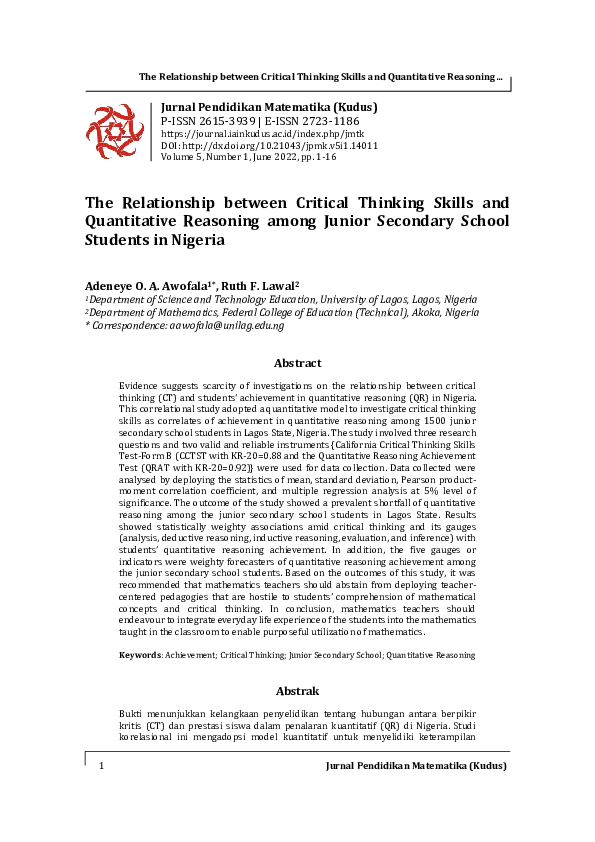 The Relationship between Critical Thinking Skills and Quantitative Reasoning ...

Jurnal Pendidikan Matematika (Kudus)
P-ISSN 2615-3939 | E-ISSN 2723-1186
https://journal.iainkudus.ac.id/index.php/jmtk
DOI: http://dx.doi.org/10.21043/jpmk.v5i1.14011
Volume 5, Number 1, June 2022, pp. 1-16

The Relationship between Critical Thinking Skills and Quantitative Reasoning among Junior Secondary School Students in Nigeria

Adeneye O. A. Awofala$^{1*}$, Ruth F. Lawal$^{2}$
$^{1}$Department of Science and Technology Education, University of Lagos, Lagos, Nigeria
$^{2}$Department of Mathematics, Federal College of Education (Technical), Akoka, Nigeria
* Correspondence: aawofala@unilag.edu.ng

Abstract

Evidence suggests scarcity of investigations on the relationship between critical thinking (CT) and students' achievement in quantitative reasoning (QR) in Nigeria. This correlational study adopted a quantitative model to investigate critical thinking skills as correlates of achievement in quantitative reasoning among 1500 junior secondary school students in Lagos State, Nigeria. The study involved three research questions and two valid and reliable instruments {California Critical Thinking Skills Test-Form B (CCTST with KR-20=0.88 and the Quantitative Reasoning Achievement Test (QRAT with KR-20=0.92)} were used for data collection. Data collected were analysed by deploying the statistics of mean, standard deviation, Pearson product-moment correlation coefficient, and multiple regression analysis at 5% level of significance. The outcome of the study showed a prevalent shortfall of quantitative reasoning among the junior secondary school students in Lagos State. Results showed statistically weighty associations amid critical thinking and its gauges (analysis, deductive reasoning, inductive reasoning, evaluation, and inference) with students' quantitative reasoning achievement. In addition, the five gauges or indicators were weighty forecasters of quantitative reasoning achievement among the junior secondary school students. Based on the outcomes of this study, it was recommended that mathematics teachers should abstain from deploying teacher-centered pedagogies that are hostile to students' comprehension of mathematical concepts and critical thinking. In conclusion, mathematics teachers should endeavour to integrate everyday life experience of the students into the mathematics taught in the classroom to enable purposeful utilization of mathematics.

Keywords: Achievement; Critical Thinking; Junior Secondary School; Quantitative Reasoning

Abstrak

Bukti menunjukkan kelangkaan penyelidikan tentang hubungan antara berpikir kritis (CT) dan prestasi siswa dalam penalaran kuantitatif (QR) di Nigeria. Studi korelasional ini mengadopsi model kuantitatif untuk menyelidiki keterampilan

1 Jurnal Pendidikan Matematika (Kudus)